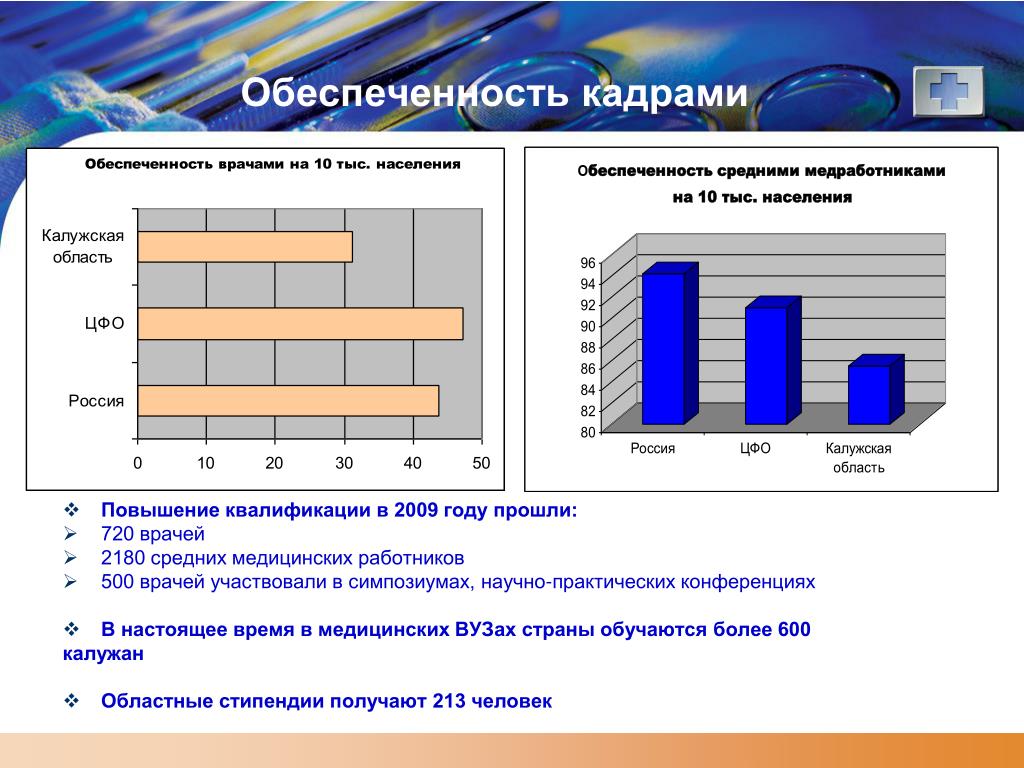 Обеспеченность кадрами

Обеспеченность врачами на 10 тыс. населения

Калужская область
ЦФО
Россия

0 10 20 30 40 50

Обеспеченность средними медработниками на 10 тыс. населения

96
94
92
90
88
86
84
82
80

Россия ЦФО Калужская область

❖ Повышение квалификации в 2009 году прошли:
➢ 720 врачей
➢ 2180 средних медицинских работников
➢ 500 врачей участвовали в симпозиумах, научно-практических конференциях

❖ В настоящее время в медицинских ВУЗах страны обучаются более 600 калужан

❖ Областные стипендии получают 213 человек